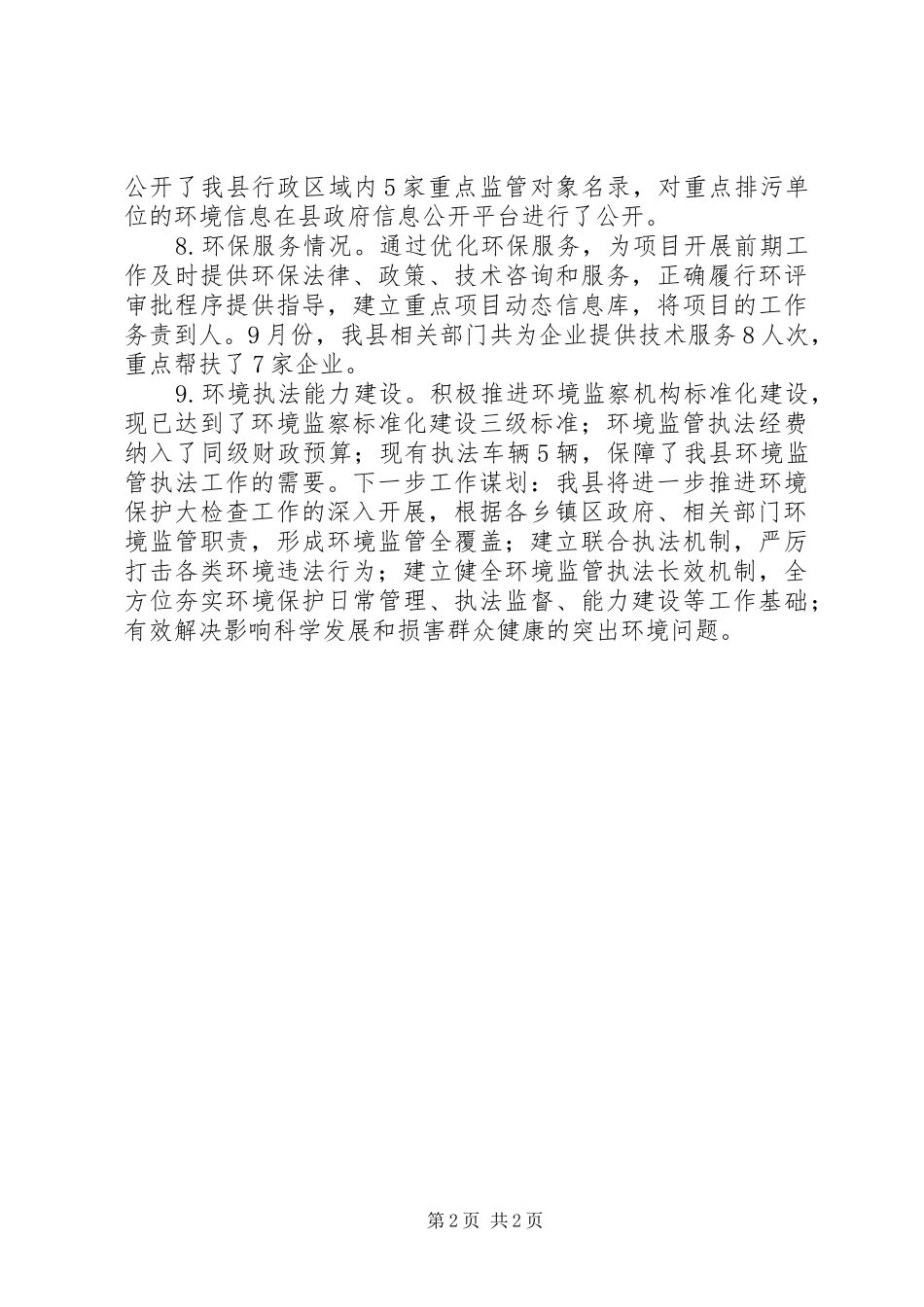 公开了我县行政区域内5家重点监管对象名录，对重点排污单位的环境信息在县政府信息公开平台进行了公开。

8.环保服务情况。通过优化环保服务，为项目开展前期工作及时提供环保法律、政策、技术咨询和服务，正确履行环评审批程序提供指导，建立重点项目动态信息库，将项目的工作务责到人。9月份，我县相关部门共为企业提供技术服务8人次，重点帮扶了7家企业。

9.环境执法能力建设。积极推进环境监察机构标准化建设，现已达到了环境监察标准化建设三级标准；环境监管执法经费纳入了同级财政预算；现有执法车辆5辆，保障了我县环境监管执法工作的需要。下一步工作谋划：我县将进一步推进环境保护大检查工作的深入开展，根据各乡镇区政府、相关部门环境监管职责，形成环境监管全覆盖；建立联合执法机制，严厉打击各类环境违法行为；建立健全环境监管执法长效机制，全方位夯实环境保护日常管理、执法监督、能力建设等工作基础；有效解决影响科学发展和损害群众健康的突出环境问题。

第2页 共2页